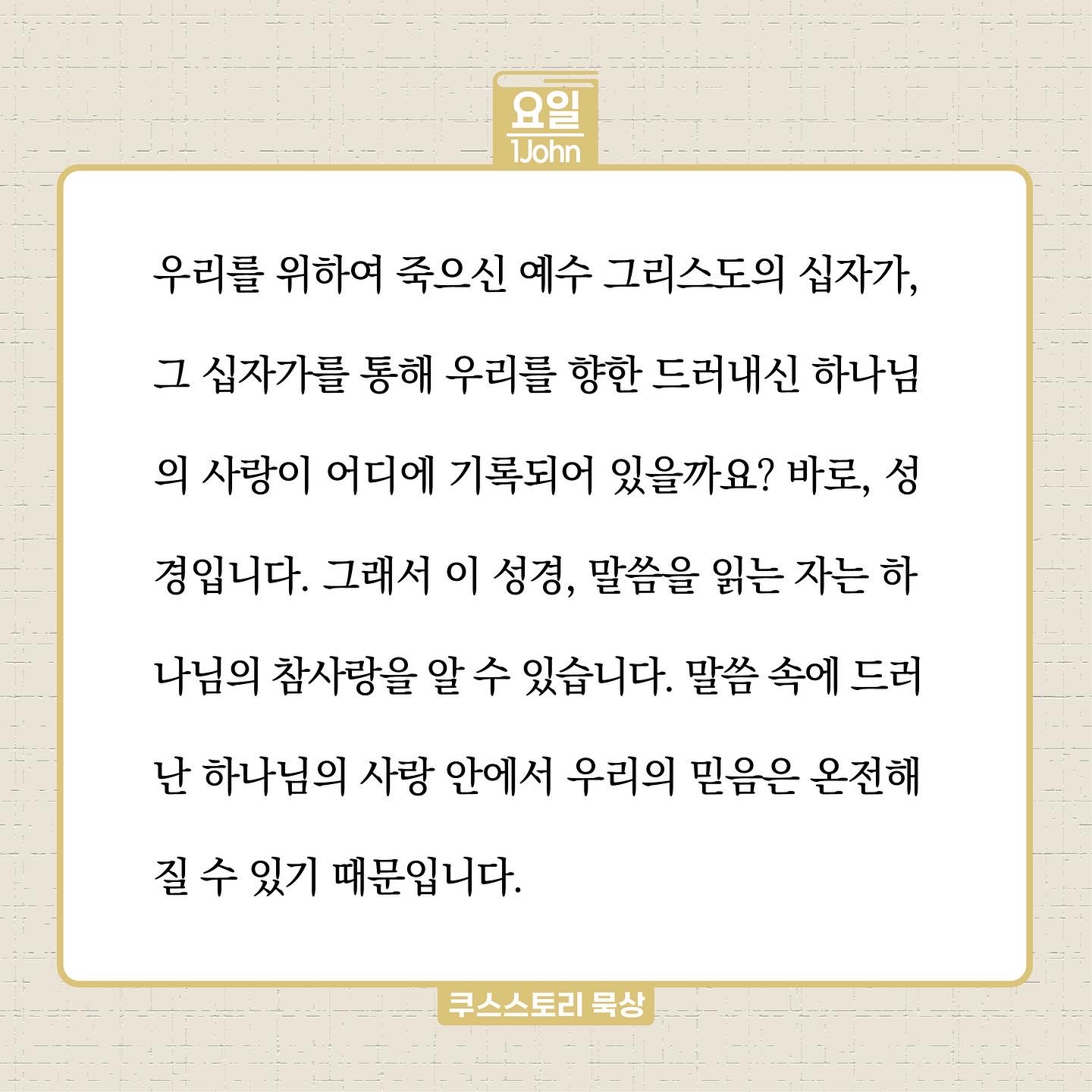 요일
1John

우리를 위하여 죽으신 예수 그리스도의 십자가, 그 십자가를 통해 우리를 향한 드러내신 하나님의 사랑이 어디에 기록되어 있을까요? 바로, 성경입니다. 그래서 이 성경, 말씀을 읽는 자는 하나님의 참사랑을 알 수 있습니다. 말씀 속에 드러난 하나님의 사랑 안에서 우리의 믿음은 온전해질 수 있기 때문입니다.

쿠스스토리 묵상